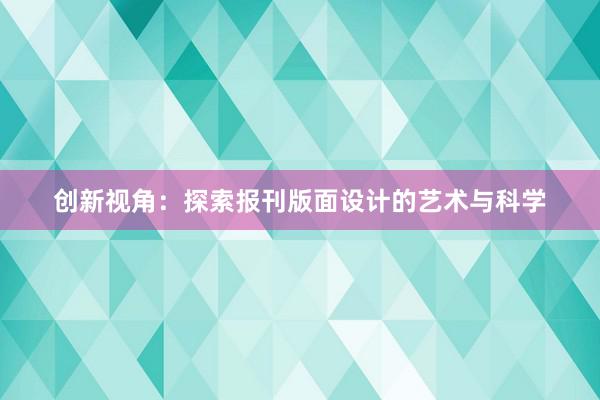 创新视角：探索报刊版面设计的艺术与科学